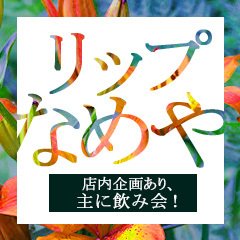 リップ
なめや

店内企画あり、
主に飲み会！